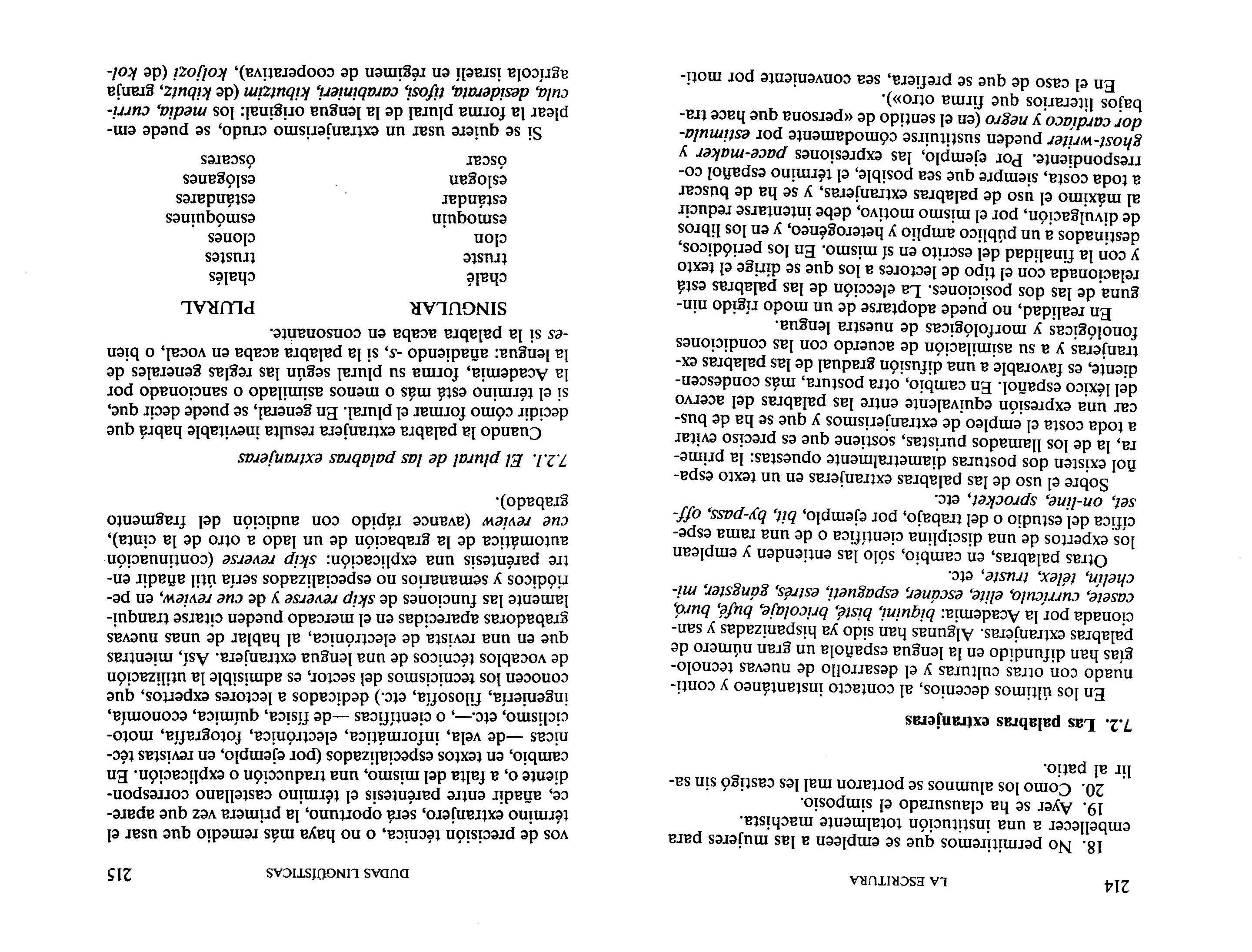 214 LA ESCRITURA

18. No permitiremos que se empleen a las mujeres para embellecer a una institución totalmente machista.
19. Ayer se ha clausurado el simposio.
20. Como los alumnos se portaron mal les castigó sin salir al patio.

7.2. Las palabras extranjeras

En los últimos decenios, al contacto instantáneo y continuado con otras culturas y el desarrollo de nuevas tecnologías han difundido en la lengua española un gran número de palabras extranjeras. Algunas han sido ya hispanizadas y sancionada por la Academia: biquini, bisté, bricolaje, bufé, buró, casete, currículo, elite, escáner, espagueti, estrés, gángster, michelín, télex, truste, etc.

Otras palabras, en cambio, sólo las entienden y emplean los expertos de una disciplina científica o de una rama específica del estudio o del trabajo, por ejemplo, bit, by-pass, offset, on-line, sprocket, etc.

Sobre el uso de las palabras extranjeras en un texto español existen dos posturas diametralmente opuestas: la primera, la de los llamados puristas, sostiene que es preciso evitar a toda costa el empleo de extranjerismos y que se ha de buscar una expresión equivalente entre las palabras del acervo del léxico español. En cambio, otra postura, más condescendiente, es favorable a una difusión gradual de las palabras extranjeras y a su asimilación de acuerdo con las condiciones fonológicas y morfológicas de nuestra lengua.

En realidad, no puede adoptarse de un modo rígido ninguna de las dos posiciones. La elección de las palabras está relacionada con el tipo de lectores a los que se dirige el texto y con la finalidad del escrito en sí mismo. En los periódicos, destinados a un público amplio y heterogéneo, y en los libros de divulgación, por el mismo motivo, debe intentarse reducir al máximo el uso de palabras extranjeras, y se ha de buscar a toda costa, siempre que sea posible, el término español correspondiente. Por ejemplo, las expresiones pace-maker y ghost-writer pueden sustituirse cómodamente por estimulador cardíaco y negro (en el sentido de «persona que hace trabajos literarios que firma otro»).

En el caso de que se prefiera, sea conveniente por moti-

DUDAS LINGÜÍSTICAS 215

vos de precisión técnica, o no haya más remedio que usar el término extranjero, será oportuno, la primera vez que aparece, añadir entre paréntesis el término castellano correspondiente o, a falta del mismo, una traducción o explicación. En cambio, en textos especializados (por ejemplo, en revistas técnicas —de vela, informática, electrónica, fotografía, motociclismo, etc.—, o científicas —de física, química, economía, ingeniería, filosofía, etc.) dedicados a lectores expertos, que conocen los tecnicismos del sector, es admisible la utilización de vocablos técnicos de una lengua extranjera. Así, mientras que en una revista de electrónica, al hablar de unas nuevas grabadoras aparecidas en el mercado pueden citarse tranquilamente las funciones de skip reverse y de cue review, en periódicos y semanarios no especializados sería útil añadir entre paréntesis una explicación: skip reverse (continuación automática de la grabación de un lado a otro de la cinta), cue review (avance rápido con audición del fragmento grabado).

7.2.1. El plural de las palabras extranjeras

Cuando la palabra extranjera resulta inevitable habrá que decidir cómo formar el plural. En general, se puede decir que, si el término está más o menos asimilado o sancionado por la Academia, forma su plural según las reglas generales de la lengua: añadiendo -s, si la palabra acaba en vocal, o bien -es si la palabra acaba en consonante.

| SINGULAR | PLURAL |
|---|---|
| chalé | chalés |
| truste | trustes |
| clon | clones |
| esmoquin | esmóquines |
| estándar | estándares |
| eslogan | eslóganes |
| óscar | óscares |

Si se quiere usar un extranjerismo crudo, se puede emplear la forma plural de la lengua original: los media, currícula, desiderata, tifosi, carabinieri, kibutzim (de kibutz, granja agrícola israelí en régimen de cooperativa), koljozi (de kol-